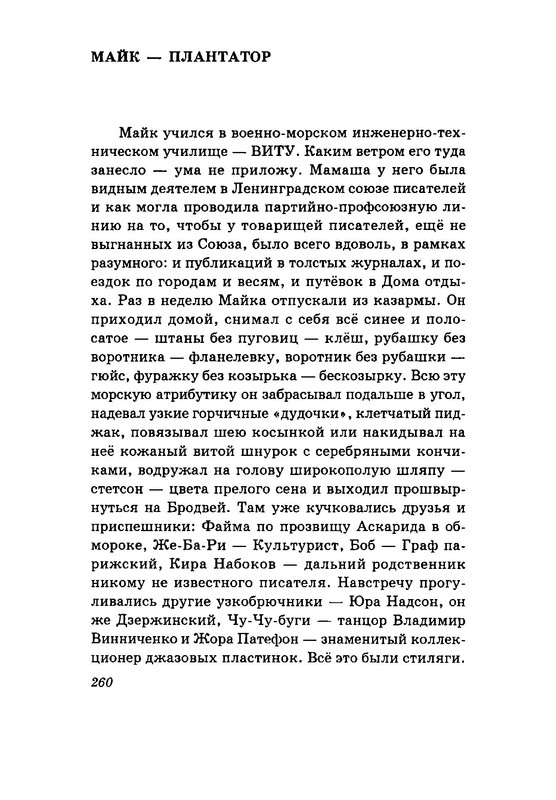 МАЙК — ПЛАНТАТОР

Майк учился в военно-морском инженерно-техническом училище — ВИТУ. Каким ветром его туда занесло — ума не приложу. Мамаша у него была видным деятелем в Ленинградском союзе писателей и как могла проводила партийно-профсоюзную линию на то, чтобы у товарищей писателей, ещё не выгнанных из Союза, было всего вдоволь, в рамках разумного: и публикаций в толстых журналах, и поездок по городам и весям, и путёвок в Дома отдыха. Раз в неделю Майка отпускали из казармы. Он приходил домой, снимал с себя всё синее и полосатое — штаны без пуговиц — клёш, рубашку без воротника — фланелевку, воротник без рубашки — гюйс, фуражку без козырька — бескозырку. Всю эту морскую атрибутику он забрасывал подальше в угол, надевал узкие горчичные «дудочки», клетчатый пиджак, повязывал шею косынкой или накидывал на неё кожаный витой шнурок с серебряными кончиками, водружал на голову широкополую шляпу — стетсон — цвета прелого сена и выходил прошвырнуться на Бродвей. Там уже кучковались друзья и приспешники: Файма по прозвищу Аскарида в обмороке, Же-Ба-Ри — Культурист, Боб — Граф парижский, Кира Набоков — дальний родственник никому не известного писателя. Навстречу прогуливались другие узкобрючники — Юра Надсон, он же Дзержинский, Чу-Чу-буги — танцор Владимир Винниченко и Жора Патефон — знаменитый коллекционер джазовых пластинок. Всё это были стиляги.

260